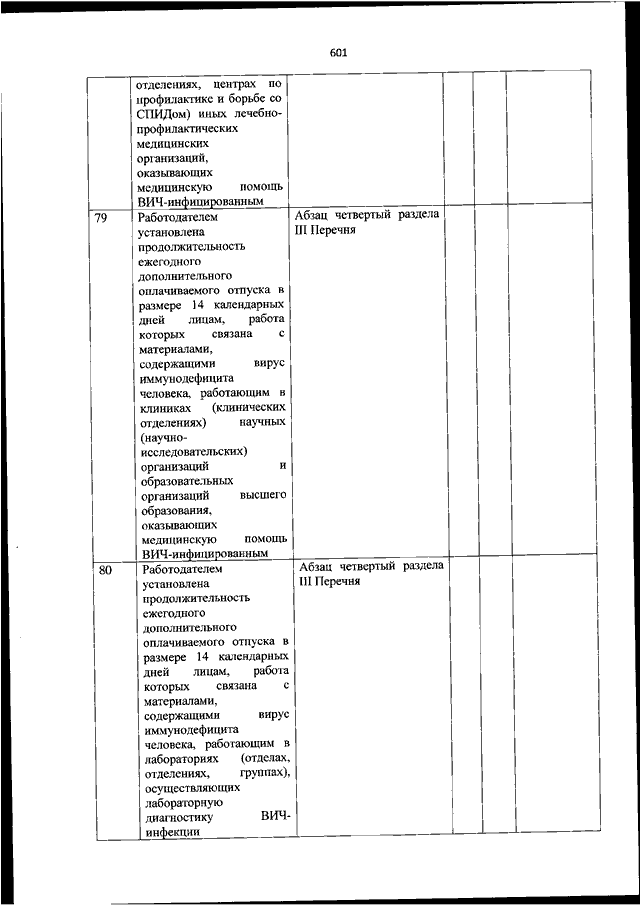 601

|  |  |  |  |  |  |
|---|---|---|---|---|---|
|  | отделениях, центрах по профилактике и борьбе со СПИДом) иных лечебно-профилактических медицинских организаций, оказывающих медицинскую помощь ВИЧ-инфицированным |  |  |  |  |
| 79 | Работодателем установлена продолжительность ежегодного дополнительного оплачиваемого отпуска в размере 14 календарных дней лицам, работа которых связана с материалами, содержащими вирус иммунодефицита человека, работающим в клиниках (клинических отделениях) научных (научно-исследовательских) организаций и образовательных организаций высшего образования, оказывающих медицинскую помощь ВИЧ-инфицированным | Абзац четвертый раздела III Перечня |  |  |  |
| 80 | Работодателем установлена продолжительность ежегодного дополнительного оплачиваемого отпуска в размере 14 календарных дней лицам, работа которых связана с материалами, содержащими вирус иммунодефицита человека, работающим в лабораториях (отделах, отделениях, группах), осуществляющих лабораторную диагностику ВИЧ-инфекции | Абзац четвертый раздела III Перечня |  |  |  |